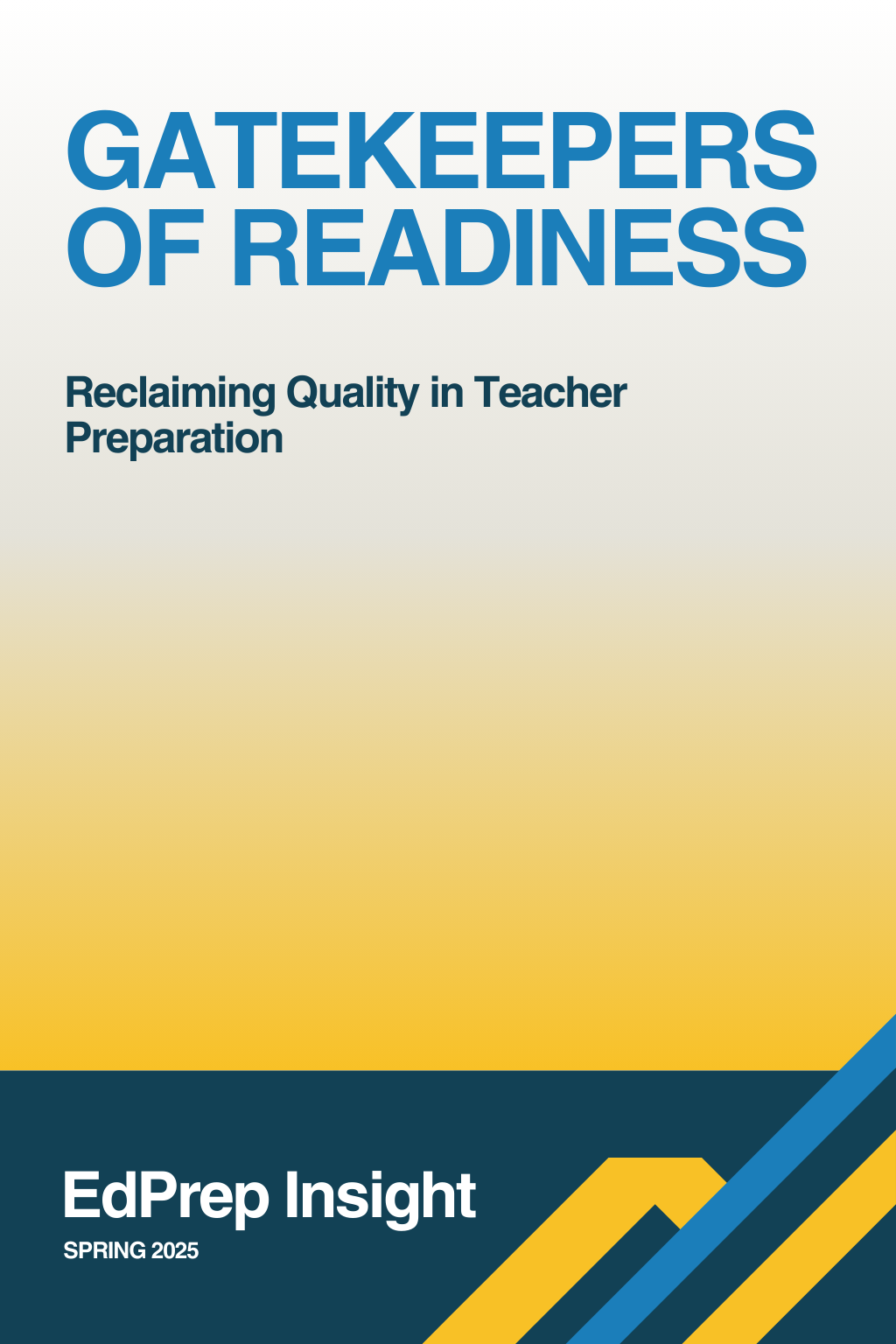 GATEKEEPERS OF READINESS

Reclaiming Quality in Teacher Preparation

EdPrep Insight

SPRING 2025